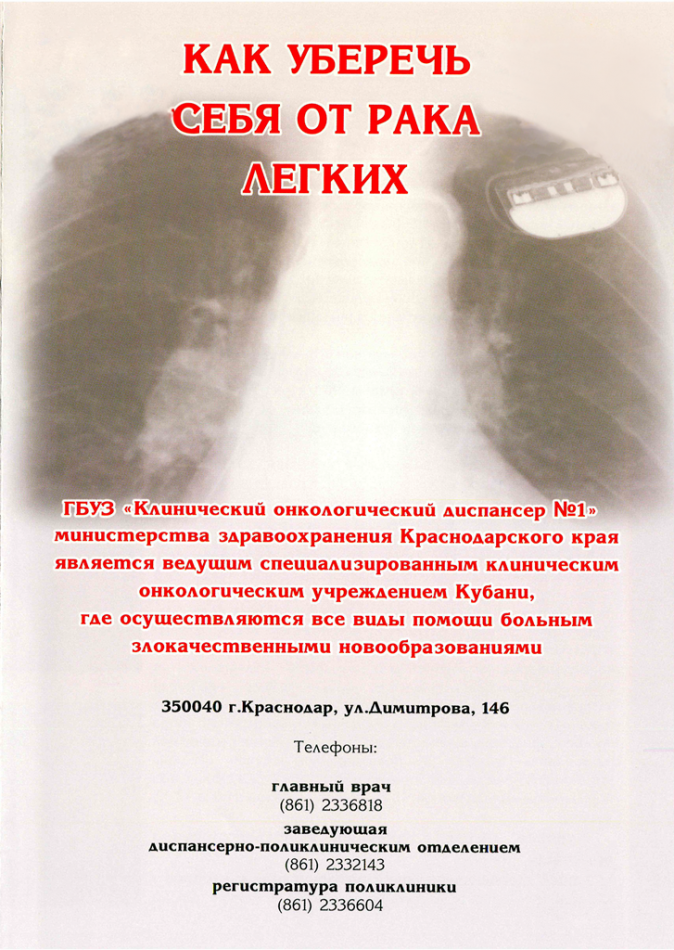 КАК УБЕРЕЧЬ СЕБЯ ОТ РАКА ЛЕГКИХ

ГБУЗ «Клинический онкологический диспансер №1» министерства здравоохранения Краснодарского края является ведущим специализированным клиническим онкологическим учреждением Кубани, где осуществляются все виды помощи больным злокачественными новообразованиями

350040 г.Краснодар, ул.Димитрова, 146

Телефоны:

главный врач
(861) 2336818

заведующая
диспансерно-поликлиническим отделением
(861) 2332143

регистратура поликлиники
(861) 2336604